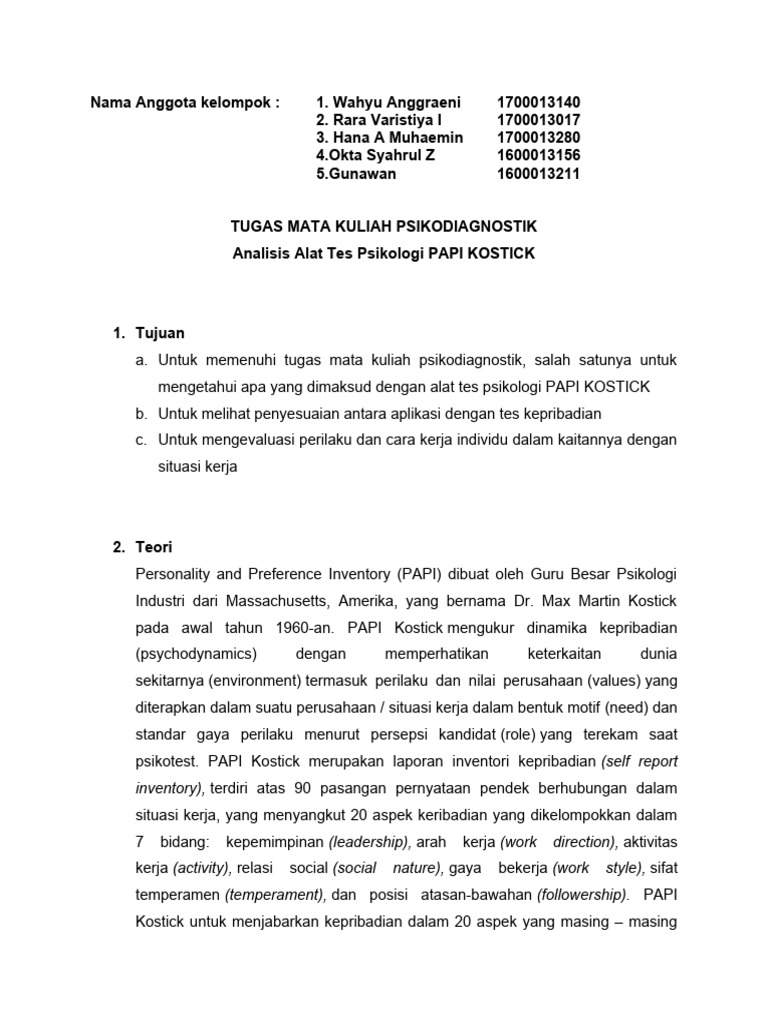 Nama Anggota kelompok : 1. Wahyu Anggraeni 1700013140
2. Rara Varistiya I 1700013017
3. Hana A Muhaemin 1700013280
4.Okta Syahrul Z 1600013156
5.Gunawan 1600013211

TUGAS MATA KULIAH PSIKODIAGNOSTIK
Analisis Alat Tes Psikologi PAPI KOSTICK

1. Tujuan
a. Untuk memenuhi tugas mata kuliah psikodiagnostik, salah satunya untuk mengetahui apa yang dimaksud dengan alat tes psikologi PAPI KOSTICK
b. Untuk melihat penyesuaian antara aplikasi dengan tes kepribadian
c. Untuk mengevaluasi perilaku dan cara kerja individu dalam kaitannya dengan situasi kerja

2. Teori
Personality and Preference Inventory (PAPI) dibuat oleh Guru Besar Psikologi Industri dari Massachusetts, Amerika, yang bernama Dr. Max Martin Kostick pada awal tahun 1960-an. PAPI Kostick mengukur dinamika kepribadian (psychodynamics) dengan memperhatikan keterkaitan dunia sekitarnya (environment) termasuk perilaku dan nilai perusahaan (values) yang diterapkan dalam suatu perusahaan / situasi kerja dalam bentuk motif (need) dan standar gaya perilaku menurut persepsi kandidat (role) yang terekam saat psikotest. PAPI Kostick merupakan laporan inventori kepribadian (self report inventory), terdiri atas 90 pasangan pernyataan pendek berhubungan dalam situasi kerja, yang menyangkut 20 aspek keribadian yang dikelompokkan dalam 7 bidang: kepemimpinan (leadership), arah kerja (work direction), aktivitas kerja (activity), relasi social (social nature), gaya bekerja (work style), sifat temperamen (temperament), dan posisi atasan-bawahan (followership). PAPI Kostick untuk menjabarkan kepribadian dalam 20 aspek yang masing – masing